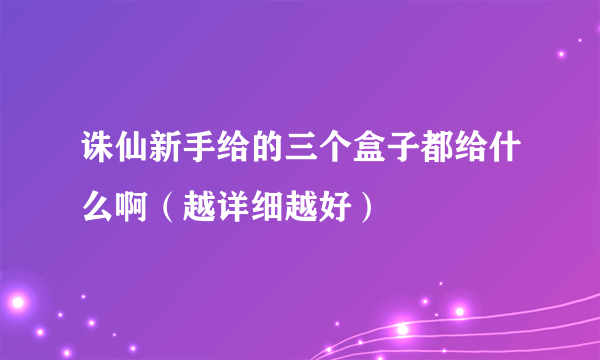 诛仙新手给的三个盒子都给什么啊（越详细越好）